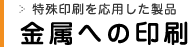 > 特殊印刷を応用した製品

金属への印刷